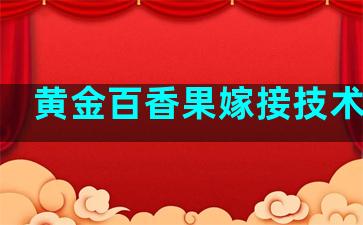 黄金百香果嫁接技术